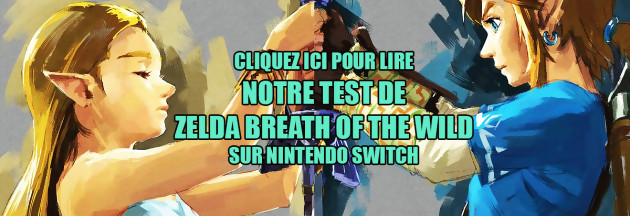 CLIQUEZ ICI POUR LIRE
NOTRE TEST DE
ZELDA BREATH OF THE WILD
SUR NINTENDO SWITCH